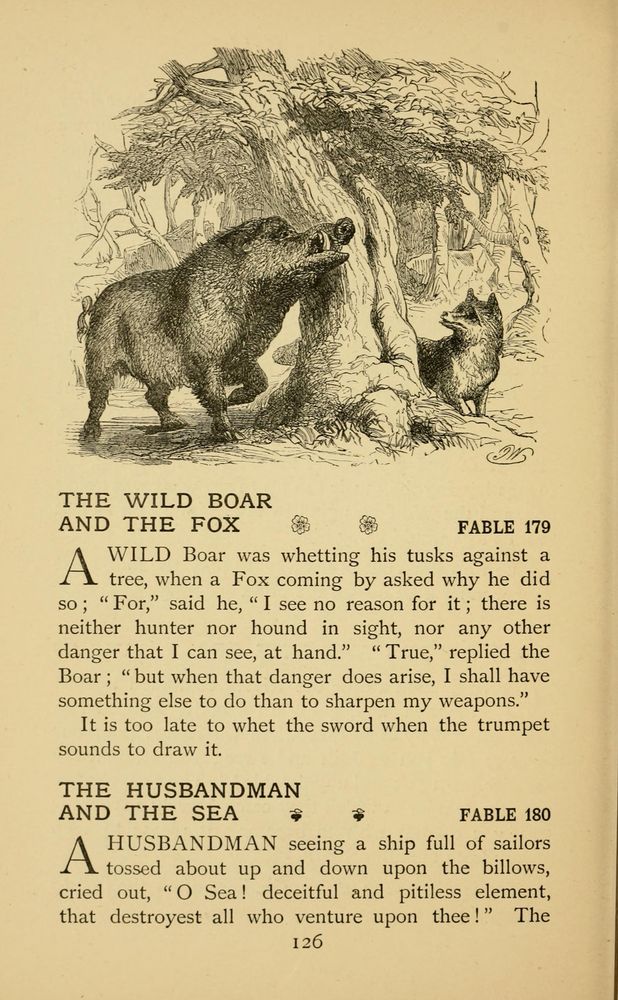 THE WILD BOAR AND THE FOX FABLE 179

A WILD Boar was whetting his tusks against a tree, when a Fox coming by asked why he did so; "For," said he, "I see no reason for it; there is neither hunter nor hound in sight, nor any other danger that I can see, at hand." "True," replied the Boar; "but when that danger does arise, I shall have something else to do than to sharpen my weapons."

It is too late to whet the sword when the trumpet sounds to draw it.

THE HUSBANDMAN AND THE SEA FABLE 180

A HUSBANDMAN seeing a ship full of sailors tossed about up and down upon the billows, cried out, "O Sea! deceitful and pitiless element, that destroyest all who venture upon thee!" The

126